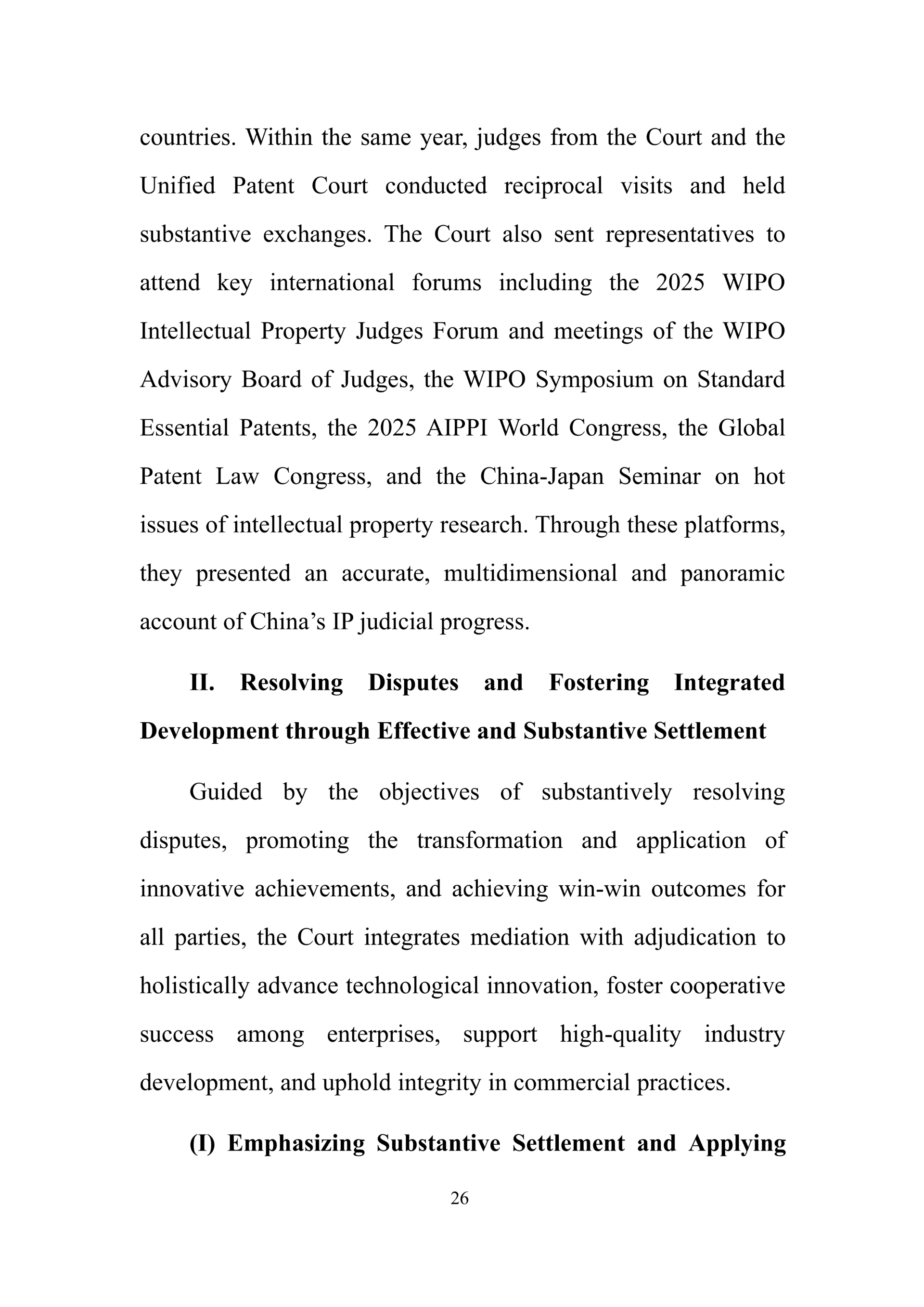 countries. Within the same year, judges from the Court and the Unified Patent Court conducted reciprocal visits and held substantive exchanges. The Court also sent representatives to attend key international forums including the 2025 WIPO Intellectual Property Judges Forum and meetings of the WIPO Advisory Board of Judges, the WIPO Symposium on Standard Essential Patents, the 2025 AIPPI World Congress, the Global Patent Law Congress, and the China-Japan Seminar on hot issues of intellectual property research. Through these platforms, they presented an accurate, multidimensional and panoramic account of China’s IP judicial progress.

II. Resolving Disputes and Fostering Integrated Development through Effective and Substantive Settlement

Guided by the objectives of substantively resolving disputes, promoting the transformation and application of innovative achievements, and achieving win-win outcomes for all parties, the Court integrates mediation with adjudication to holistically advance technological innovation, foster cooperative success among enterprises, support high-quality industry development, and uphold integrity in commercial practices.

(I) Emphasizing Substantive Settlement and Applying

26